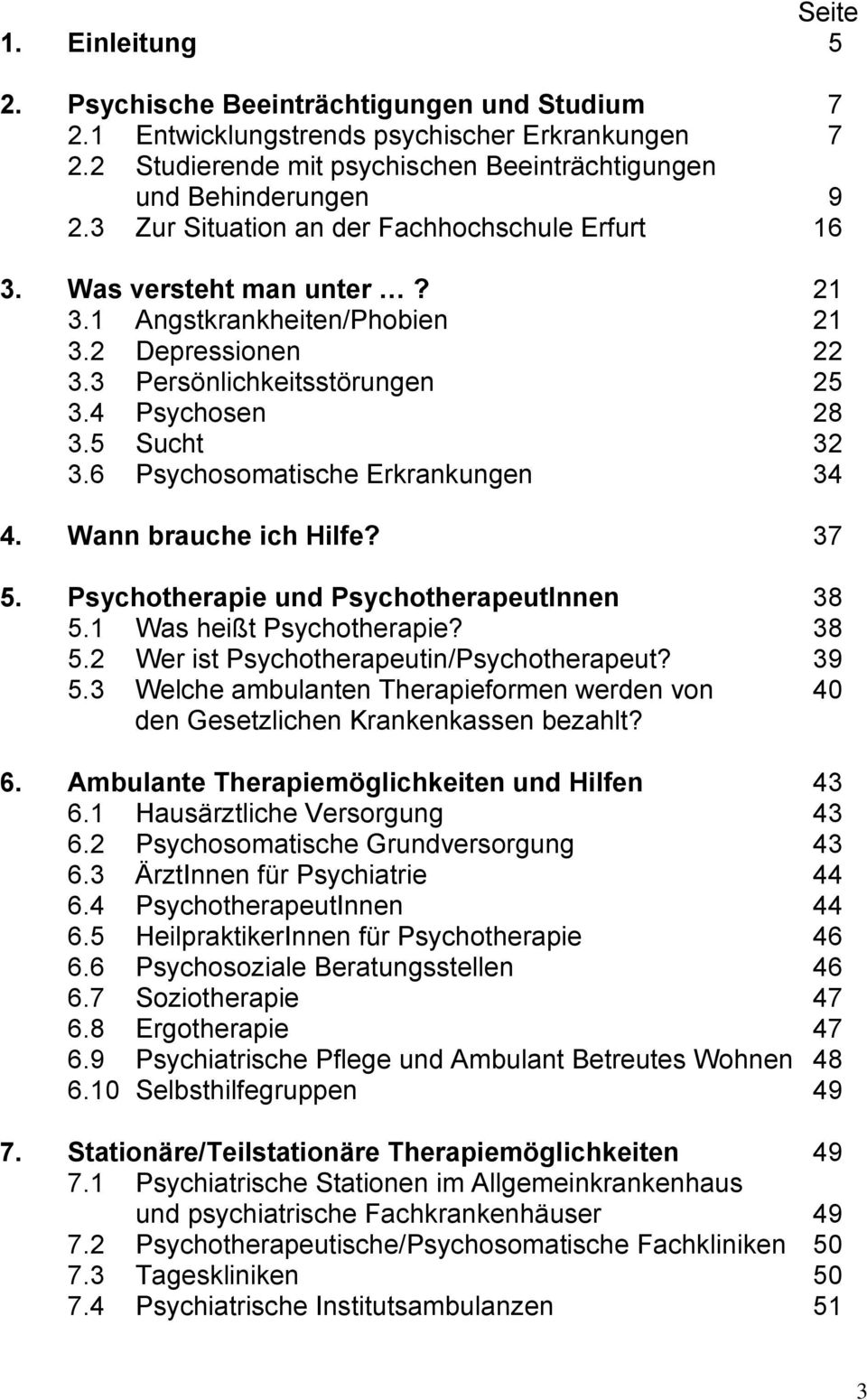 Seite

1. Einleitung 5

2. Psychische Beeinträchtigungen und Studium 7
2.1 Entwicklungstrends psychischer Erkrankungen 7
2.2 Studierende mit psychischen Beeinträchtigungen und Behinderungen 9
2.3 Zur Situation an der Fachhochschule Erfurt 16

3. Was versteht man unter …? 21
3.1 Angstkrankheiten/Phobien 21
3.2 Depressionen 22
3.3 Persönlichkeitsstörungen 25
3.4 Psychosen 28
3.5 Sucht 32
3.6 Psychosomatische Erkrankungen 34

4. Wann brauche ich Hilfe? 37

5. Psychotherapie und PsychotherapeutInnen 38
5.1 Was heißt Psychotherapie? 38
5.2 Wer ist Psychotherapeutin/Psychotherapeut? 39
5.3 Welche ambulanten Therapieformen werden von den Gesetzlichen Krankenkassen bezahlt? 40

6. Ambulante Therapiemöglichkeiten und Hilfen 43
6.1 Hausärztliche Versorgung 43
6.2 Psychosomatische Grundversorgung 43
6.3 ÄrztInnen für Psychiatrie 44
6.4 PsychotherapeutInnen 44
6.5 HeilpraktikerInnen für Psychotherapie 46
6.6 Psychosoziale Beratungsstellen 46
6.7 Soziotherapie 47
6.8 Ergotherapie 47
6.9 Psychiatrische Pflege und Ambulant Betreutes Wohnen 48
6.10 Selbsthilfegruppen 49

7. Stationäre/Teilstationäre Therapiemöglichkeiten 49
7.1 Psychiatrische Stationen im Allgemeinkrankenhaus und psychiatrische Fachkrankenhäuser 49
7.2 Psychotherapeutische/Psychosomatische Fachkliniken 50
7.3 Tageskliniken 50
7.4 Psychiatrische Institutsambulanzen 51

3